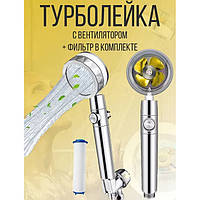 ТУРБОЛЕЙКА
С ВЕНТИЛЯТОРОМ
+ ФИЛЬТР В КОМПЛЕКТЕ